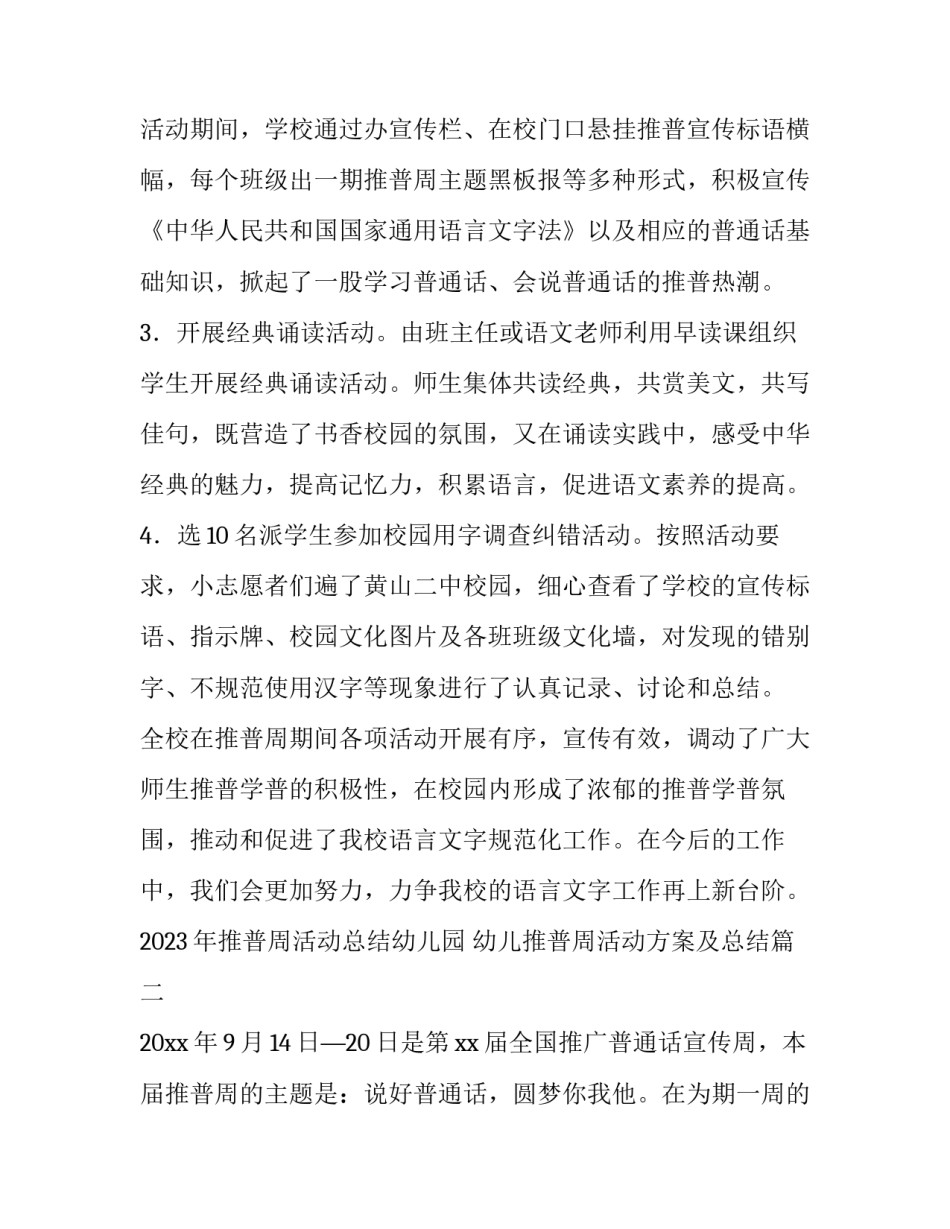 活动期间，学校通过办宣传栏、在校门口悬挂推普宣传标语横幅，每个班级出一期推普周主题黑板报等多种形式，积极宣传《中华人民共和国国家通用语言文字法》以及相应的普通话基础知识，掀起了一股学习普通话、会说普通话的推普热潮。

3．开展经典诵读活动。由班主任或语文老师利用早读课组织学生开展经典诵读活动。师生集体共读经典，共赏美文，共写佳句，既营造了书香校园的氛围，又在诵读实践中，感受中华经典的魅力，提高记忆力，积累语言，促进语文素养的提高。

4．选10名派学生参加校园用字调查纠错活动。按照活动要求，小志愿者们遍了黄山二中校园，细心查看了学校的宣传标语、指示牌、校园文化图片及各班班级文化墙，对发现的错别字、不规范使用汉字等现象进行了认真记录、讨论和总结。

全校在推普周期间各项活动开展有序，宣传有效，调动了广大师生推普学普的积极性，在校园内形成了浓郁的推普学普氛围，推动和促进了我校语言文字规范化工作。在今后的工作中，我们会更加努力，力争我校的语言文字工作再上新台阶。

2023年推普周活动总结幼儿园 幼儿推普周活动方案及总结篇二

20xx年9月14日—20日是第xx届全国推广普通话宣传周，本届推普周的主题是：说好普通话，圆梦你我他。在为期一周的